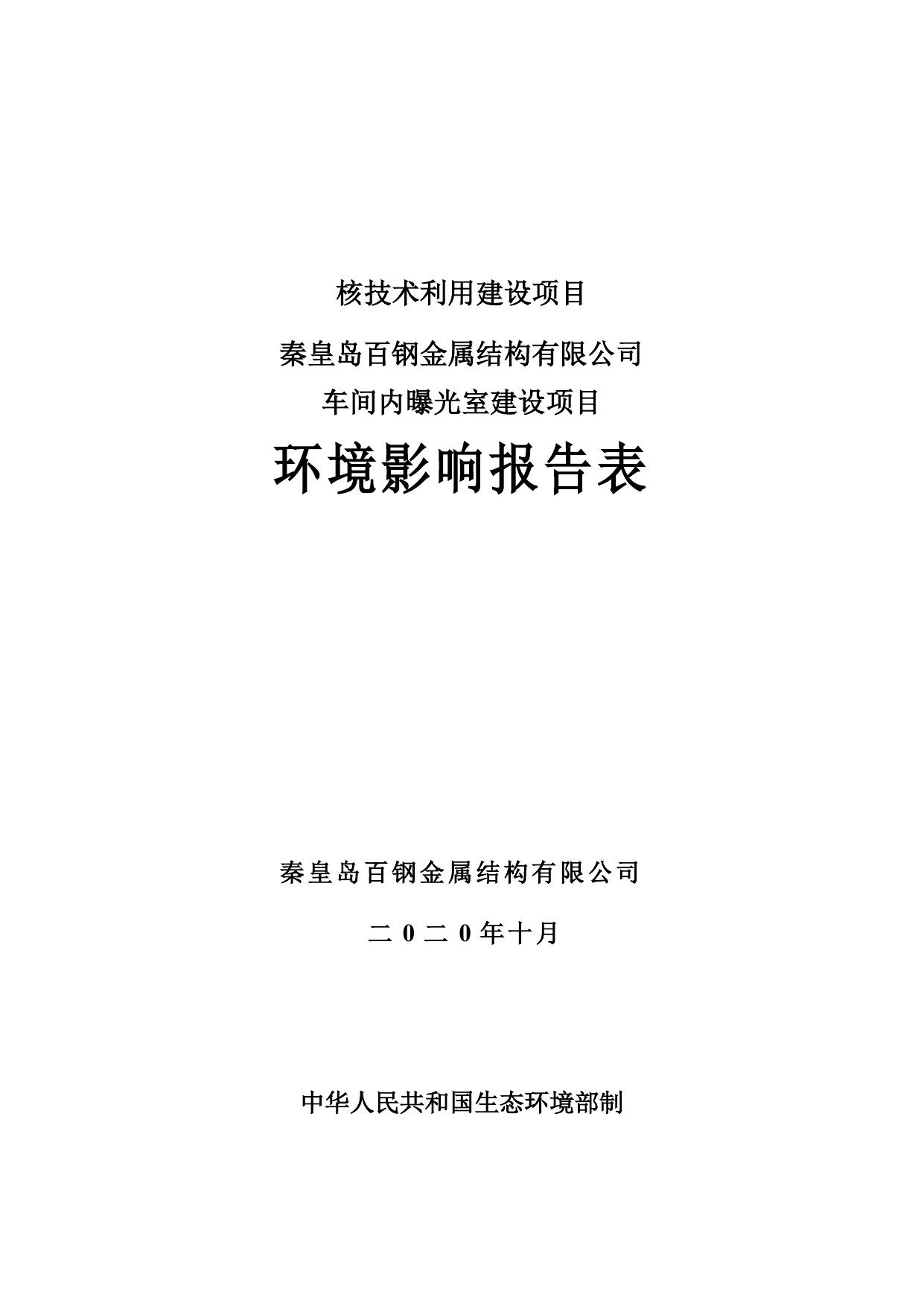 核技术利用建设项目

秦皇岛百钢金属结构有限公司
车间内曝光室建设项目

环境影响报告表

秦皇岛百钢金属结构有限公司

二0二0年十月

中华人民共和国生态环境部制